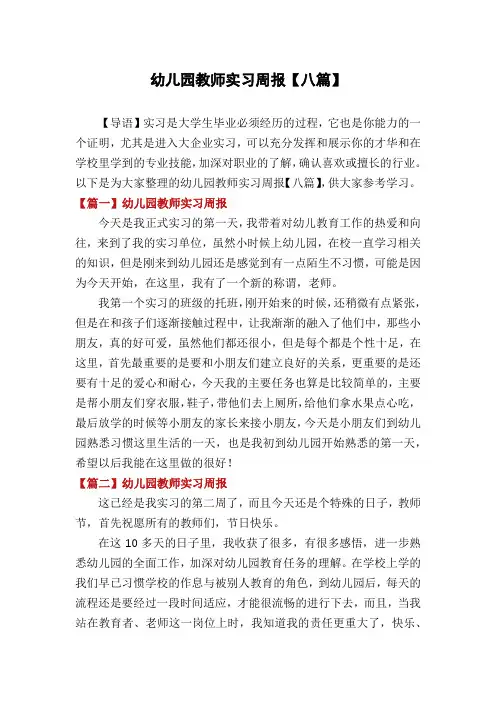 幼儿园教师实习周报【八篇】

【导语】实习是大学生毕业必须经历的过程，它也是你能力的一个证明，尤其是进入大企业实习，可以充分发挥和展示你的才华和在学校里学到的专业技能，加深对职业的了解，确认喜欢或擅长的行业。以下是为大家整理的幼儿园教师实习周报【八篇】，供大家参考学习。

【篇一】幼儿园教师实习周报

今天是我正式实习的第一天，我带着对幼儿教育工作的热爱和向往，来到了我的实习单位，虽然小时候上幼儿园，在校一直学习相关的知识，但是刚来到幼儿园还是感觉到有一点陌生不习惯，可能是因为今天开始，在这里，我有了一个新的称谓，老师。

我第一个实习的班级的托班，刚开始来的时候，还稍微有点紧张，但是在和孩子们逐渐接触过程中，让我渐渐的融入了他们中，那些小朋友，真的好可爱，虽然他们都还很小，但是每个都是个性十足，在这里，首先最重要的是要和小朋友们建立良好的关系，更重要的是还要有十足的爱心和耐心，今天我的主要任务也算是比较简单的，主要是帮小朋友们穿衣服，鞋子，带他们去上厕所，给他们拿水果点心吃，最后放学的时候等小朋友的家长来接小朋友，今天是小朋友们到幼儿园熟悉习惯这里生活的一天，也是我初到幼儿园开始熟悉的第一天，希望以后我能在这里做的很好！

【篇二】幼儿园教师实习周报

这已经是我实习的第二周了，而且今天还是个特殊的日子，教师节，首先祝愿所有的教师们，节日快乐。

在这 10 多天的日子里，我收获了很多，有很多感悟，进一步熟悉幼儿园的全面工作，加深对幼儿园教育任务的理解。在学校上学的我们早已习惯学校的作息与被别人教育的角色，到幼儿园后，每天的流程还是要经过一段时间适应，才能很流畅的进行下去，而且，当我站在教育者、老师这一岗位上时，我知道我的责任更重大了，快乐、